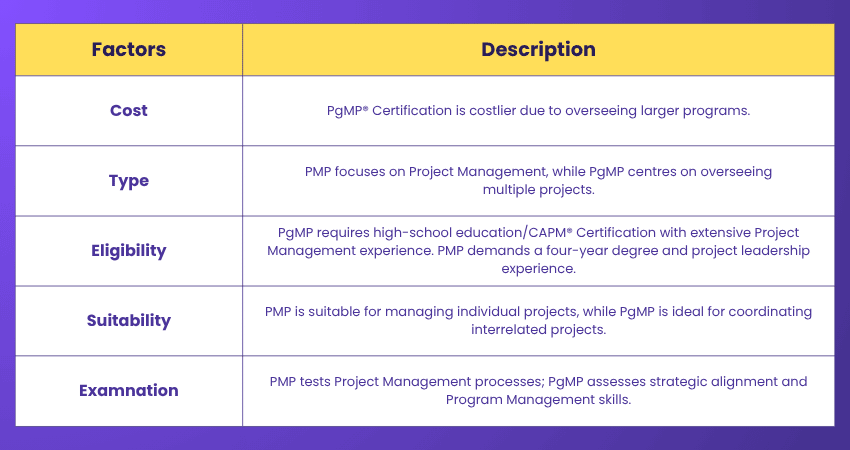 | Factors | Description |
|---|---|
| Cost | PgMP® Certification is costlier due to overseeing larger programs. |
| Type | PMP focuses on Project Management, while PgMP centres on overseeing multiple projects. |
| Eligibility | PgMP requires high-school education/CAPM® Certification with extensive Project Management experience. PMP demands a four-year degree and project leadership experience. |
| Suitability | PMP is suitable for managing individual projects, while PgMP is ideal for coordinating interrelated projects. |
| Examnation | PMP tests Project Management processes; PgMP assesses strategic alignment and Program Management skills. |